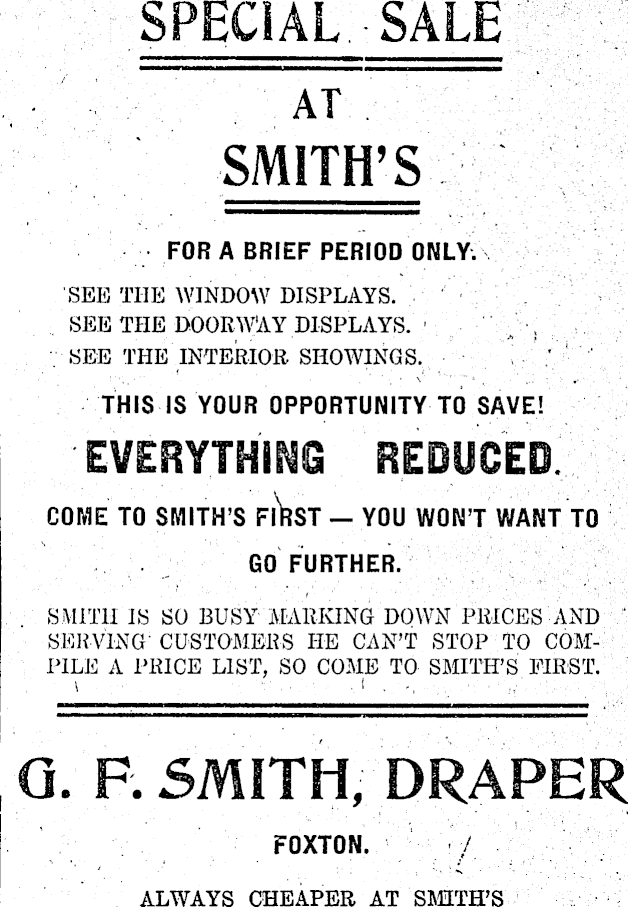 SPECIAL SALE

AT

SMITH'S

FOR A BRIEF PERIOD ONLY.

SEE THE WINDOW DISPLAYS.
SEE THE DOORWAY DISPLAYS.
SEE THE INTERIOR SHOWINGS.

THIS IS YOUR OPPORTUNITY TO SAVE!

EVERYTHING REDUCED.

COME TO SMITH'S FIRST — YOU WON'T WANT TO GO FURTHER.

SMITH IS SO BUSY MARKING DOWN PRICES AND SERVING CUSTOMERS HE CAN'T STOP TO COMPILE A PRICE LIST, SO COME TO SMITH'S FIRST.

G. F. SMITH, DRAPER

FOXTON.

ALWAYS CHEAPER AT SMITH'S